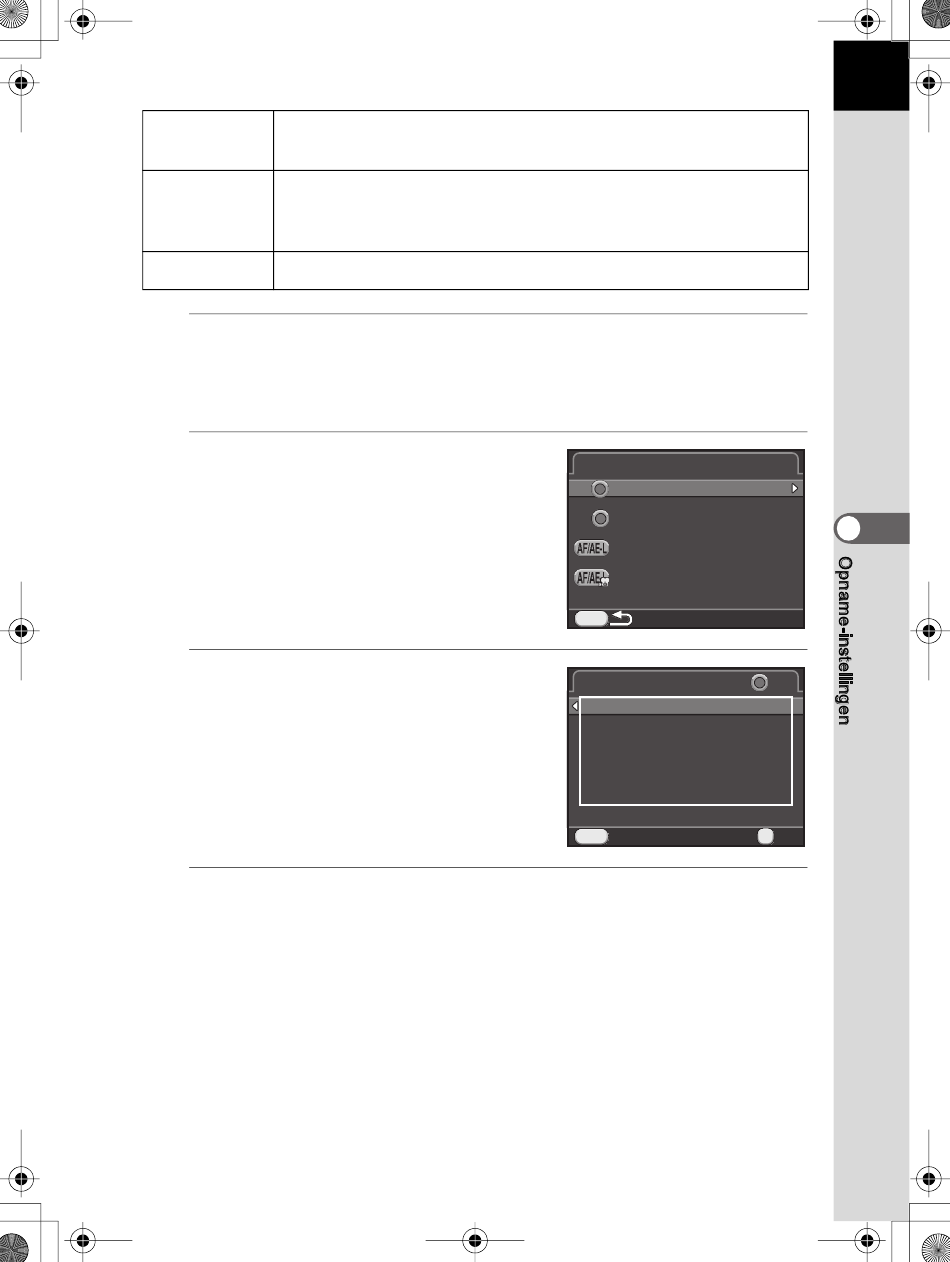 AF/AE-L

AF/AE-L

Opname-instellingen